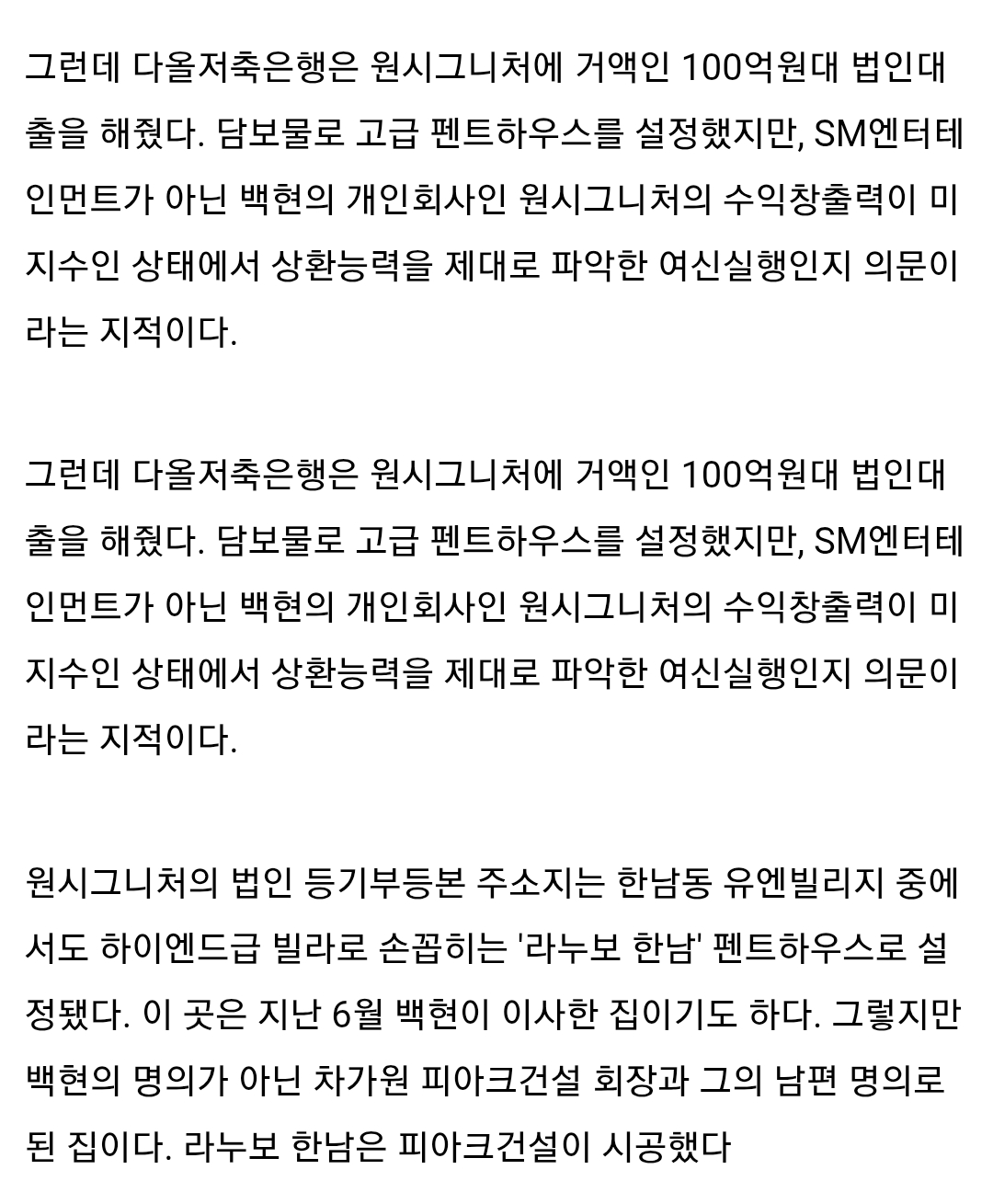 그런데 다올저축은행은 원시그니처에 거액인 100억원대 법인대출을 해줬다. 담보물로 고급 펜트하우스를 설정했지만, SM엔터테인먼트가 아닌 백현의 개인회사인 원시그니처의 수익창출력이 미지수인 상태에서 상환능력을 제대로 파악한 여신실행인지 의문이라는 지적이다.

그런데 다올저축은행은 원시그니처에 거액인 100억원대 법인대출을 해줬다. 담보물로 고급 펜트하우스를 설정했지만, SM엔터테인먼트가 아닌 백현의 개인회사인 원시그니처의 수익창출력이 미지수인 상태에서 상환능력을 제대로 파악한 여신실행인지 의문이라는 지적이다.

원시그니처의 법인 등기부등본 주소지는 한남동 유엔빌리지 중에서도 하이엔드급 빌라로 손꼽히는 '라누보 한남' 펜트하우스로 설정됐다. 이 곳은 지난 6월 백현이 이사한 집이기도 하다. 그렇지만 백현의 명의가 아닌 차가원 피아크건설 회장과 그의 남편 명의로 된 집이다. 라누보 한남은 피아크건설이 시공했다